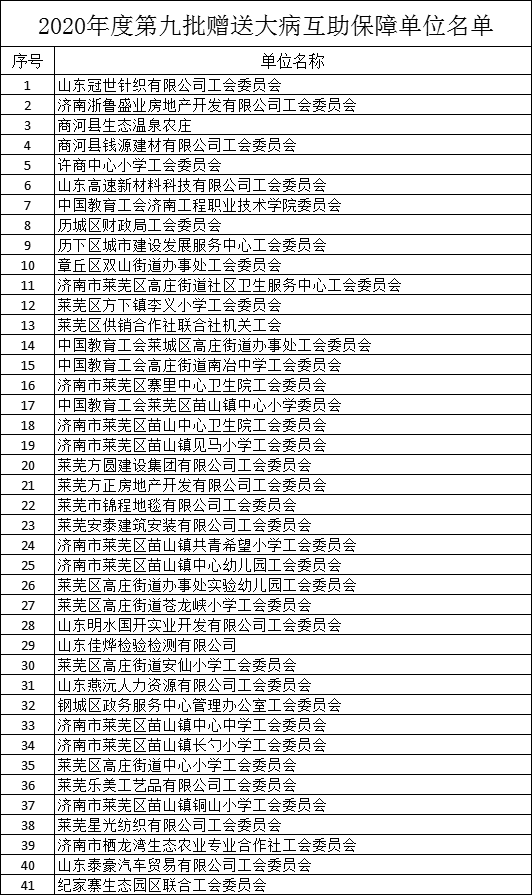 2020年度第九批赠送大病互助保障单位名单

| 序号 | 单位名称 |
|---|---|
| 1 | 山东冠世针织有限公司工会委员会 |
| 2 | 济南浙鲁盛业房地产开发有限公司工会委员会 |
| 3 | 商河县生态温泉农庄 |
| 4 | 商河县钱源建材有限公司工会委员会 |
| 5 | 许商中心小学工会委员会 |
| 6 | 山东高速新材料科技有限公司工会委员会 |
| 7 | 中国教育工会济南工程职业技术学院委员会 |
| 8 | 历城区财政局工会委员会 |
| 9 | 历下区城市建设发展服务中心工会委员会 |
| 10 | 章丘区双山街道办事处工会委员会 |
| 11 | 济南市莱芜区高庄街道社区卫生服务中心工会委员会 |
| 12 | 莱芜区方下镇李义小学工会委员会 |
| 13 | 莱芜区供销合作社联合社机关工会 |
| 14 | 中国教育工会莱城区高庄街道办事处工会委员会 |
| 15 | 中国教育工会高庄街道南冶中学工会委员会 |
| 16 | 济南市莱芜区寨里中心卫生院工会委员会 |
| 17 | 中国教育工会莱芜区苗山镇中心小学委员会 |
| 18 | 济南市莱芜区苗山中心卫生院工会委员会 |
| 19 | 济南市莱芜区苗山镇见马小学工会委员会 |
| 20 | 莱芜方圆建设集团有限公司工会委员会 |
| 21 | 莱芜方正房地产开发有限公司工会委员会 |
| 22 | 莱芜市锦程地毯有限公司工会委员会 |
| 23 | 莱芜安泰建筑安装有限公司工会委员会 |
| 24 | 济南市莱芜区苗山镇共青希望小学工会委员会 |
| 25 | 济南市莱芜区苗山镇中心幼儿园工会委员会 |
| 26 | 莱芜区高庄街道办事处实验幼儿园工会委员会 |
| 27 | 莱芜区高庄街道苍龙峡小学工会委员会 |
| 28 | 山东明水国开实业开发有限公司工会委员会 |
| 29 | 山东佳烨检验检测有限公司 |
| 30 | 莱芜区高庄街道安仙小学工会委员会 |
| 31 | 山东燕沅人力资源有限公司工会委员会 |
| 32 | 钢城区政务服务中心管理办公室工会委员会 |
| 33 | 济南市莱芜区苗山镇中心中学工会委员会 |
| 34 | 济南市莱芜区苗山镇长勺小学工会委员会 |
| 35 | 莱芜区高庄街道中心小学工会委员会 |
| 36 | 莱芜乐美工艺品有限公司工会委员会 |
| 37 | 济南市莱芜区苗山镇铜山小学工会委员会 |
| 38 | 莱芜星光纺织有限公司工会委员会 |
| 39 | 济南市栖龙湾生态农业专业合作社工会委员会 |
| 40 | 山东泰豪汽车贸易有限公司工会委员会 |
| 41 | 纪家寨生态园区联合工会委员会 |